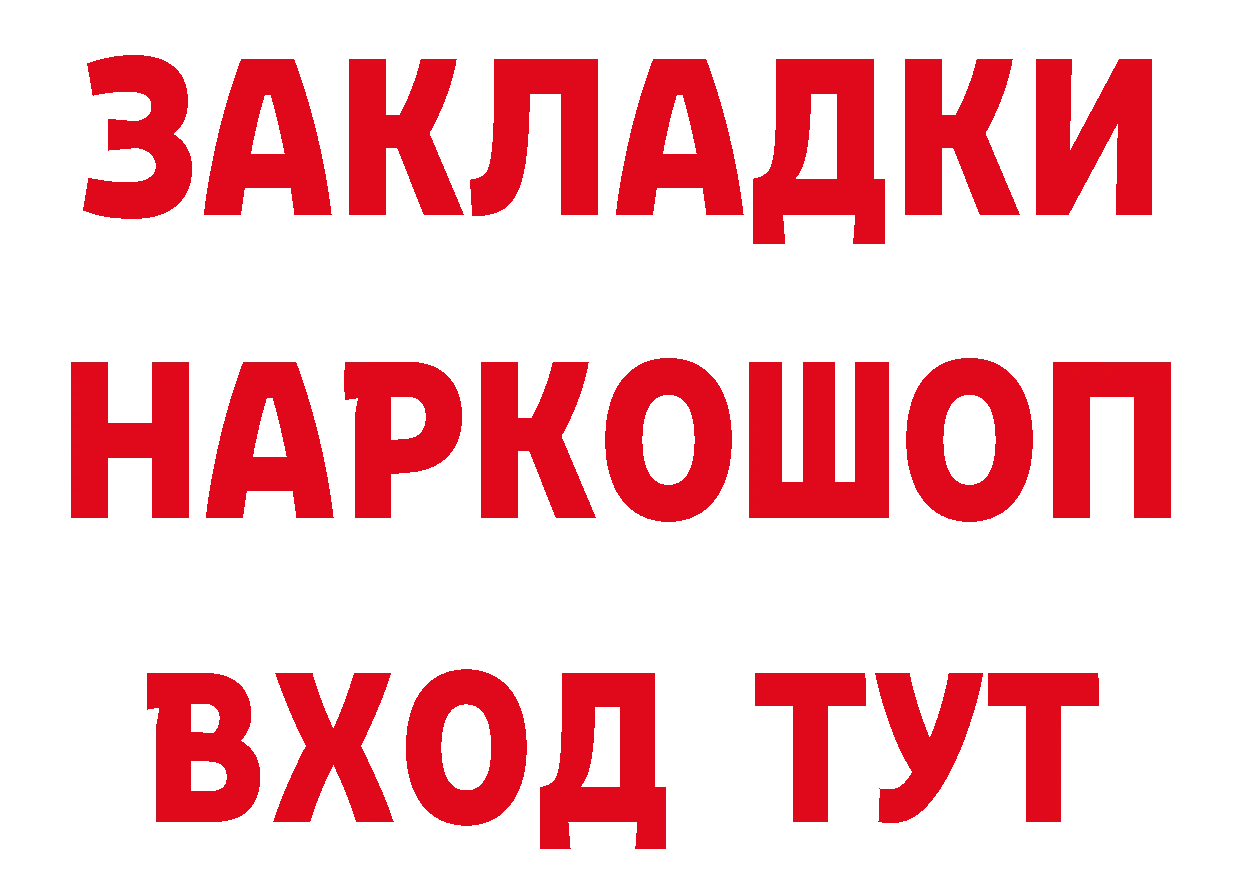 ЗАКЛАДКИ НАРКОШОП ВХОД ТУТ